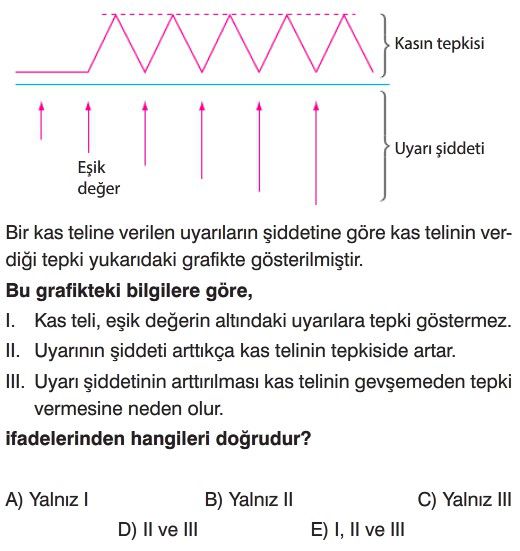 Kasın tepkisi

Uyarı şiddeti

Eşik değer

Bir kas teline verilen uyarıların şiddetine göre kas telinin verdiği tepki yukarıdaki grafikte gösterilmiştir.

**Bu grafikteki bilgilere göre,**

I. Kas teli, eşik değerin altındaki uyarılara tepki göstermez.

II. Uyarının şiddeti arttıkça kas telinin tepkiside artar.

III. Uyarı şiddetinin arttırılması kas telinin gevşemeden tepki vermesine neden olur.

**ifadelerinden hangileri doğrudur?**

A) Yalnız I
B) Yalnız II
C) Yalnız III
D) II ve III
E) I, II ve III